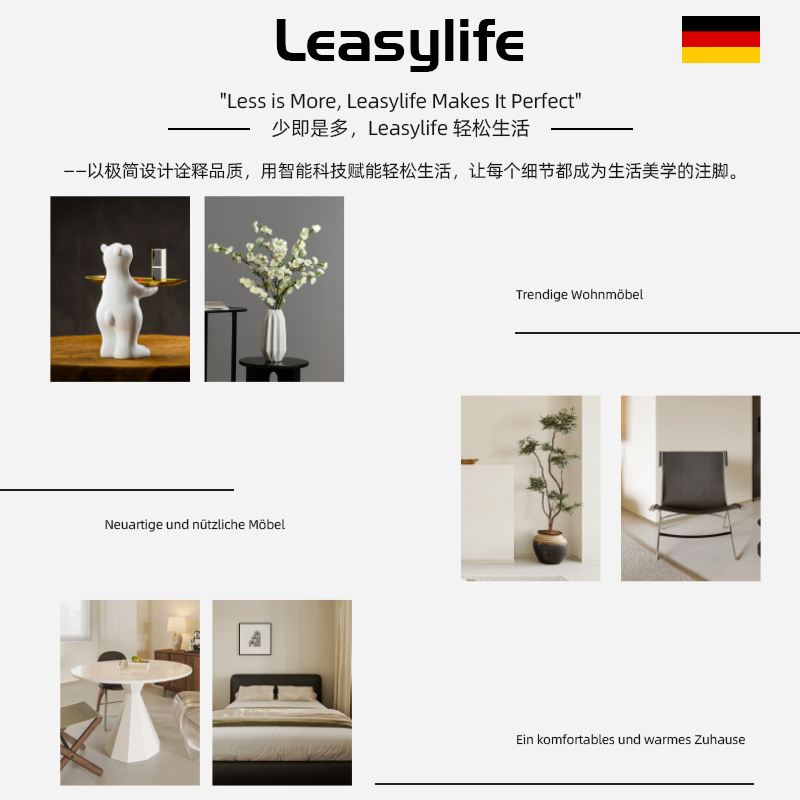 Leasylife

"Less is More, Leasylife Makes It Perfect"
少即是多，Leasylife 轻松生活

——以极简设计诠释品质，用智能科技赋能轻松生活，让每个细节都成为生活美学的注脚。

Trendige Wohnmöbel

Neuartige und nützliche Möbel

Ein komfortables und warmes Zuhause